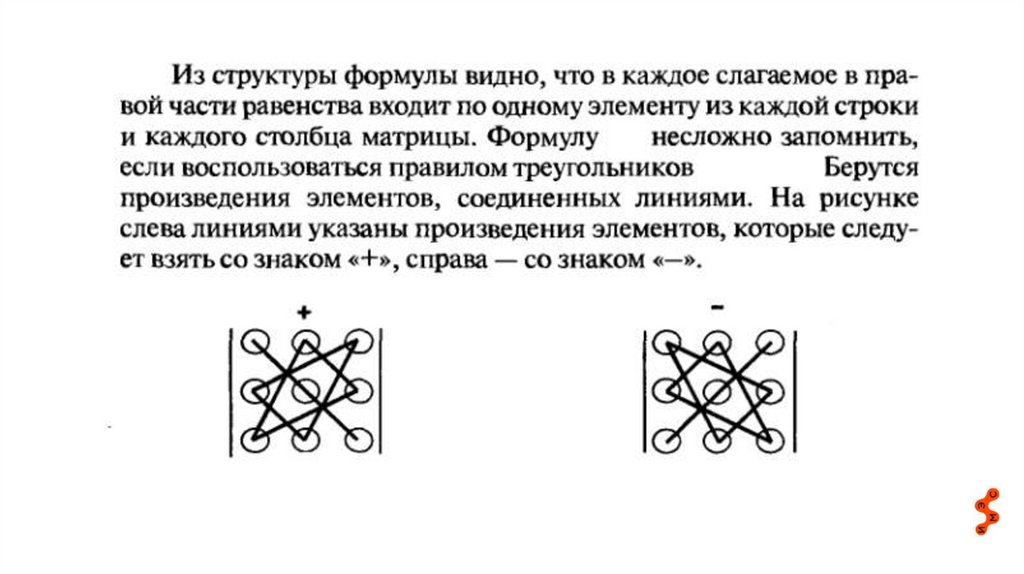 Из структуры формулы видно, что в каждое слагаемое в правой части равенства входит по одному элементу из каждой строки и каждого столбца матрицы. Формулу несложно запомнить, если воспользоваться правилом треугольников Берутся произведения элементов, соединенных линиями. На рисунке слева линиями указаны произведения элементов, которые следует взять со знаком «+», справа — со знаком «–».

+

–